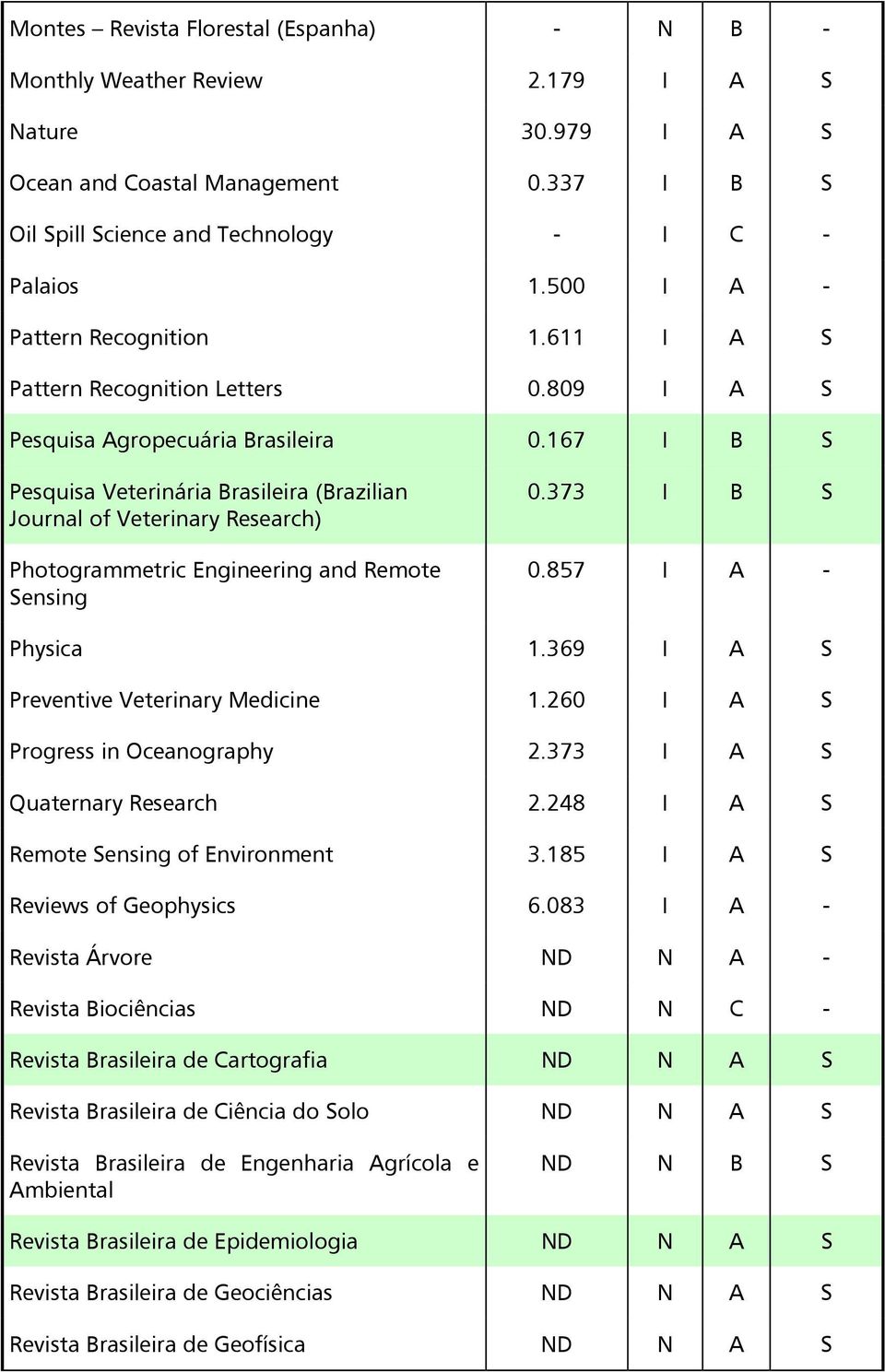 | | | | | |
|---|---|---|---|---|
| Montes – Revista Florestal (Espanha) | - | N | B | - |
| Monthly Weather Review | 2.179 | I | A | S |
| Nature | 30.979 | I | A | S |
| Ocean and Coastal Management | 0.337 | I | B | S |
| Oil Spill Science and Technology | - | I | C | - |
| Palaios | 1.500 | I | A | - |
| Pattern Recognition | 1.611 | I | A | S |
| Pattern Recognition Letters | 0.809 | I | A | S |
| Pesquisa Agropecuária Brasileira | 0.167 | I | B | S |
| Pesquisa Veterinária Brasileira (Brazilian Journal of Veterinary Research) | 0.373 | I | B | S |
| Photogrammetric Engineering and Remote Sensing | 0.857 | I | A | - |
| Physica | 1.369 | I | A | S |
| Preventive Veterinary Medicine | 1.260 | I | A | S |
| Progress in Oceanography | 2.373 | I | A | S |
| Quaternary Research | 2.248 | I | A | S |
| Remote Sensing of Environment | 3.185 | I | A | S |
| Reviews of Geophysics | 6.083 | I | A | - |
| Revista Árvore | ND | N | A | - |
| Revista Biociências | ND | N | C | - |
| Revista Brasileira de Cartografia | ND | N | A | S |
| Revista Brasileira de Ciência do Solo | ND | N | A | S |
| Revista Brasileira de Engenharia Agrícola e Ambiental | ND | N | B | S |
| Revista Brasileira de Epidemiologia | ND | N | A | S |
| Revista Brasileira de Geociências | ND | N | A | S |
| Revista Brasileira de Geofísica | ND | N | A | S |